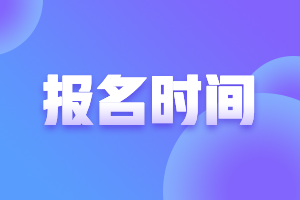 报名时间